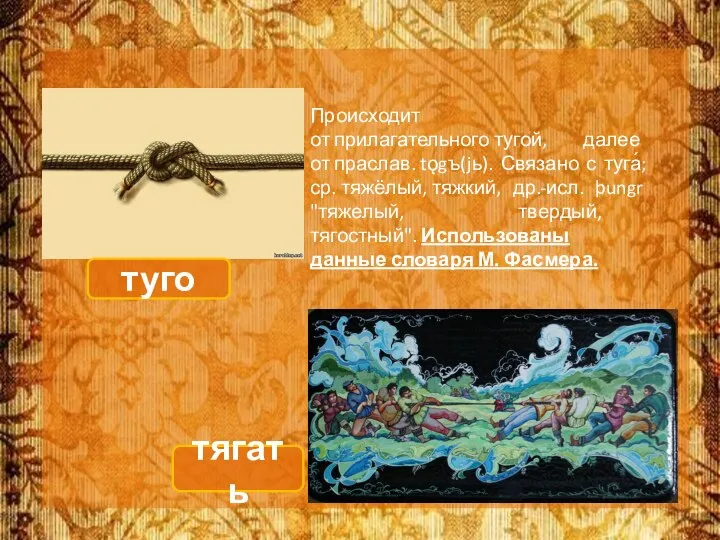 Происходит от прилагательного тугой, далее от праслав. tǫgъ(jь). Связано с туга́; ср. тяжёлый, тяжкий, др.-исл. þungr "тяжелый, твердый, тягостный". Использованы данные словаря М. Фасмера.

туго

тягать